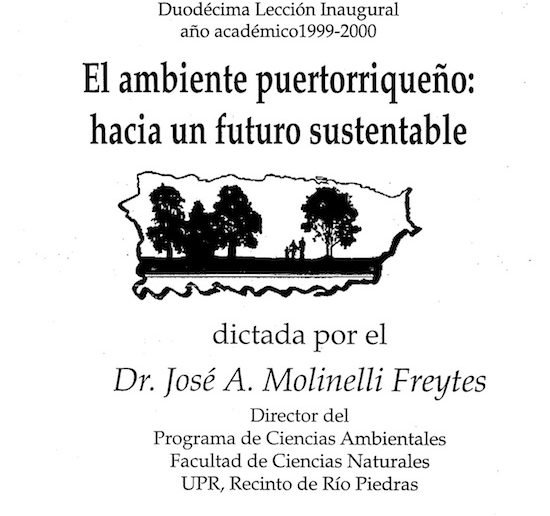 Duodécima Lección Inaugural
año académico1999-2000

El ambiente puertorriqueño:
hacia un futuro sustentable

dictada por el

Dr. José A. Molinelli Freytes

Director del
Programa de Ciencias Ambientales
Facultad de Ciencias Naturales
UPR, Recinto de Río Piedras